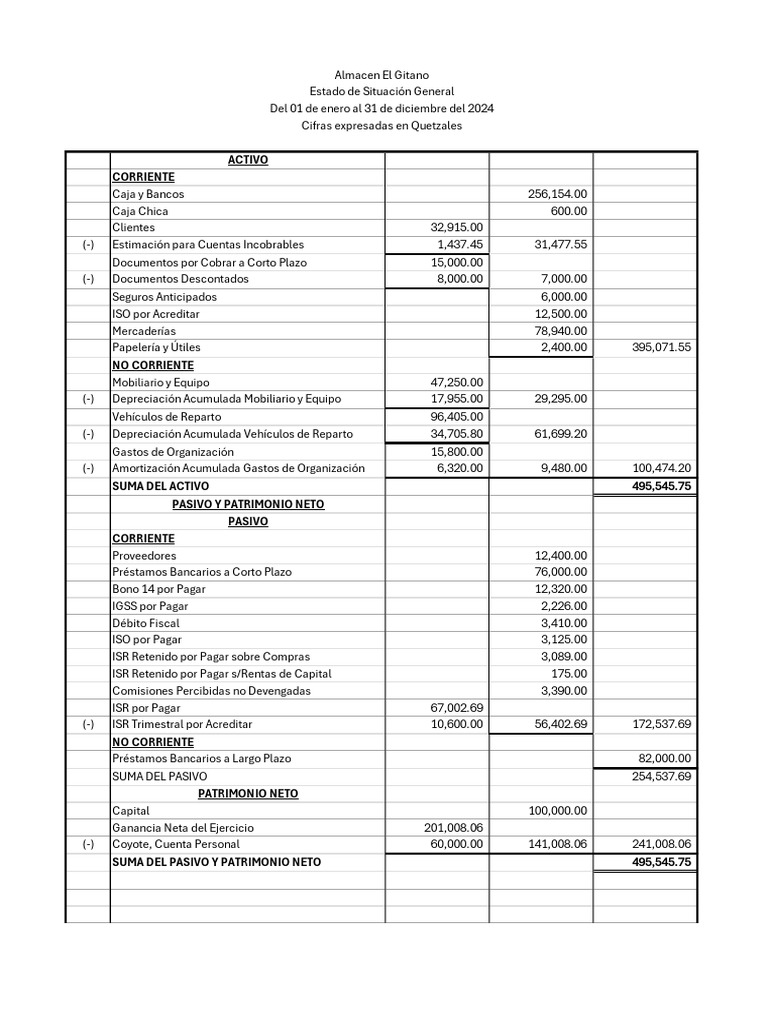 Almacen El Gitano
Estado de Situación General
Del 01 de enero al 31 de diciembre del 2024
Cifras expresadas en Quetzales

| | ACTIVO | | | |
|---|---|---|---|---|
| | CORRIENTE | | | |
| | Caja y Bancos | | 256,154.00 | |
| | Caja Chica | | 600.00 | |
| | Clientes | 32,915.00 | | |
| (-) | Estimación para Cuentas Incobrables | 1,437.45 | 31,477.55 | |
| | Documentos por Cobrar a Corto Plazo | 15,000.00 | | |
| (-) | Documentos Descontados | 8,000.00 | 7,000.00 | |
| | Seguros Anticipados | | 6,000.00 | |
| | ISO por Acreditar | | 12,500.00 | |
| | Mercaderías | | 78,940.00 | |
| | Papelería y Útiles | | 2,400.00 | 395,071.55 |
| | NO CORRIENTE | | | |
| | Mobiliario y Equipo | 47,250.00 | | |
| (-) | Depreciación Acumulada Mobiliario y Equipo | 17,955.00 | 29,295.00 | |
| | Vehículos de Reparto | 96,405.00 | | |
| (-) | Depreciación Acumulada Vehículos de Reparto | 34,705.80 | 61,699.20 | |
| | Gastos de Organización | 15,800.00 | | |
| (-) | Amortización Acumulada Gastos de Organización | 6,320.00 | 9,480.00 | 100,474.20 |
| | SUMA DEL ACTIVO | | | 495,545.75 |
| | PASIVO Y PATRIMONIO NETO | | | |
| | PASIVO | | | |
| | CORRIENTE | | | |
| | Proveedores | | 12,400.00 | |
| | Préstamos Bancarios a Corto Plazo | | 76,000.00 | |
| | Bono 14 por Pagar | | 12,320.00 | |
| | IGSS por Pagar | | 2,226.00 | |
| | Débito Fiscal | | 3,410.00 | |
| | ISO por Pagar | | 3,125.00 | |
| | ISR Retenido por Pagar sobre Compras | | 3,089.00 | |
| | ISR Retenido por Pagar s/Rentas de Capital | | 175.00 | |
| | Comisiones Percibidas no Devengadas | | 3,390.00 | |
| | ISR por Pagar | 67,002.69 | | |
| (-) | ISR Trimestral por Acreditar | 10,600.00 | 56,402.69 | 172,537.69 |
| | NO CORRIENTE | | | |
| | Préstamos Bancarios a Largo Plazo | | | 82,000.00 |
| | SUMA DEL PASIVO | | | 254,537.69 |
| | PATRIMONIO NETO | | | |
| | Capital | | 100,000.00 | |
| | Ganancia Neta del Ejercicio | 201,008.06 | | |
| (-) | Coyote, Cuenta Personal | 60,000.00 | 141,008.06 | 241,008.06 |
| | SUMA DEL PASIVO Y PATRIMONIO NETO | | | 495,545.75 |